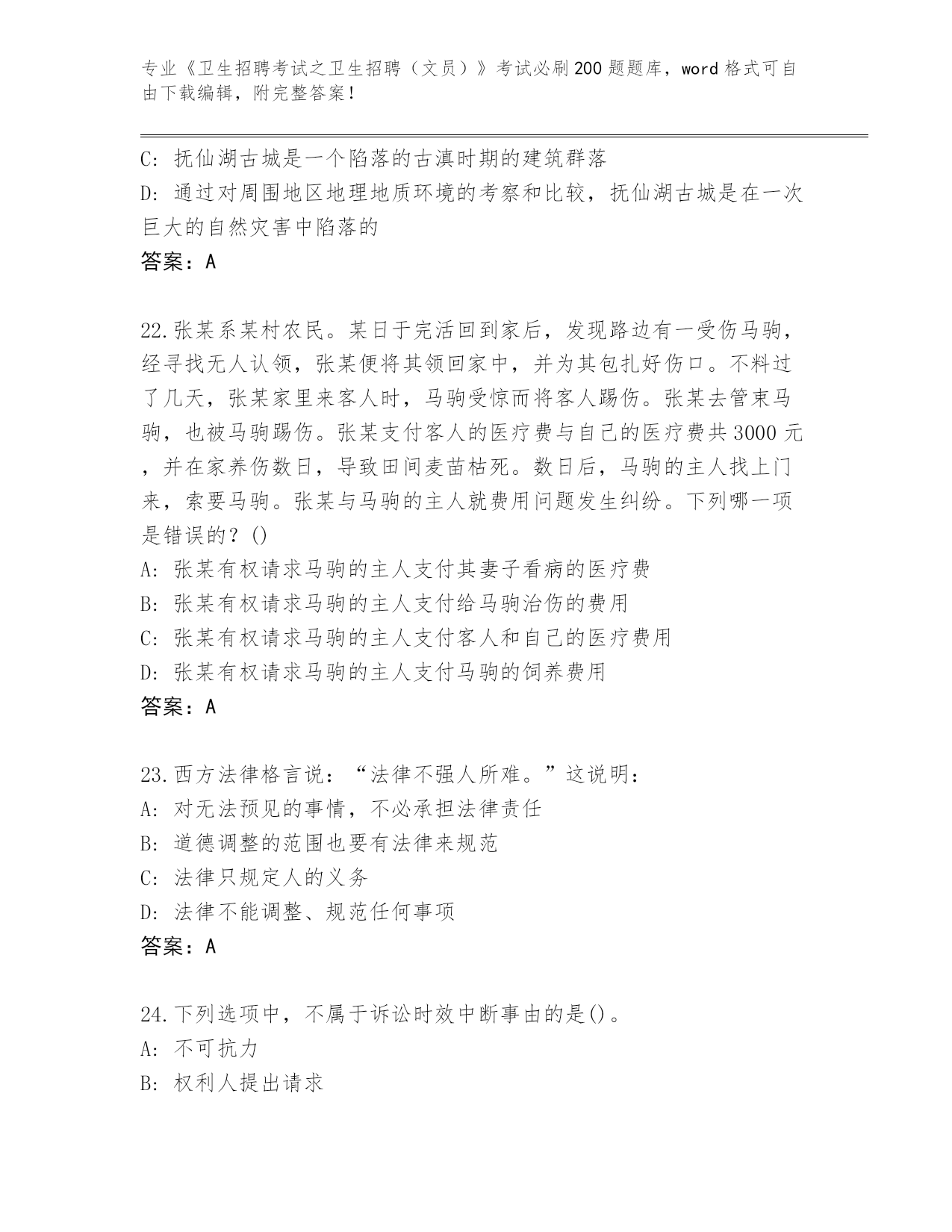 专业《卫生招聘考试之卫生招聘（文员）》考试必刷200题题库，word格式可自由下载编辑，附完整答案！

C: 抚仙湖古城是一个陷落的古滇时期的建筑群落
D: 通过对周围地区地理地质环境的考察和比较，抚仙湖古城是在一次巨大的自然灾害中陷落的
答案：A

22.张某系某村农民。某日于完活回到家后，发现路边有一受伤马驹，经寻找无人认领，张某便将其领回家中，并为其包扎好伤口。不料过了几天，张某家里来客人时，马驹受惊而将客人踢伤。张某去管束马驹，也被马驹踢伤。张某支付客人的医疗费与自己的医疗费共3000元，并在家养伤数日，导致田间麦苗枯死。数日后，马驹的主人找上门来，索要马驹。张某与马驹的主人就费用问题发生纠纷。下列哪一项是错误的？()
A: 张某有权请求马驹的主人支付其妻子看病的医疗费
B: 张某有权请求马驹的主人支付给马驹治伤的费用
C: 张某有权请求马驹的主人支付客人和自己的医疗费用
D: 张某有权请求马驹的主人支付马驹的饲养费用
答案：A

23.西方法律格言说：“法律不强人所难。”这说明：
A: 对无法预见的事情，不必承担法律责任
B: 道德调整的范围也要有法律来规范
C: 法律只规定人的义务
D: 法律不能调整、规范任何事项
答案：A

24.下列选项中，不属于诉讼时效中断事由的是()。
A: 不可抗力
B: 权利人提出请求